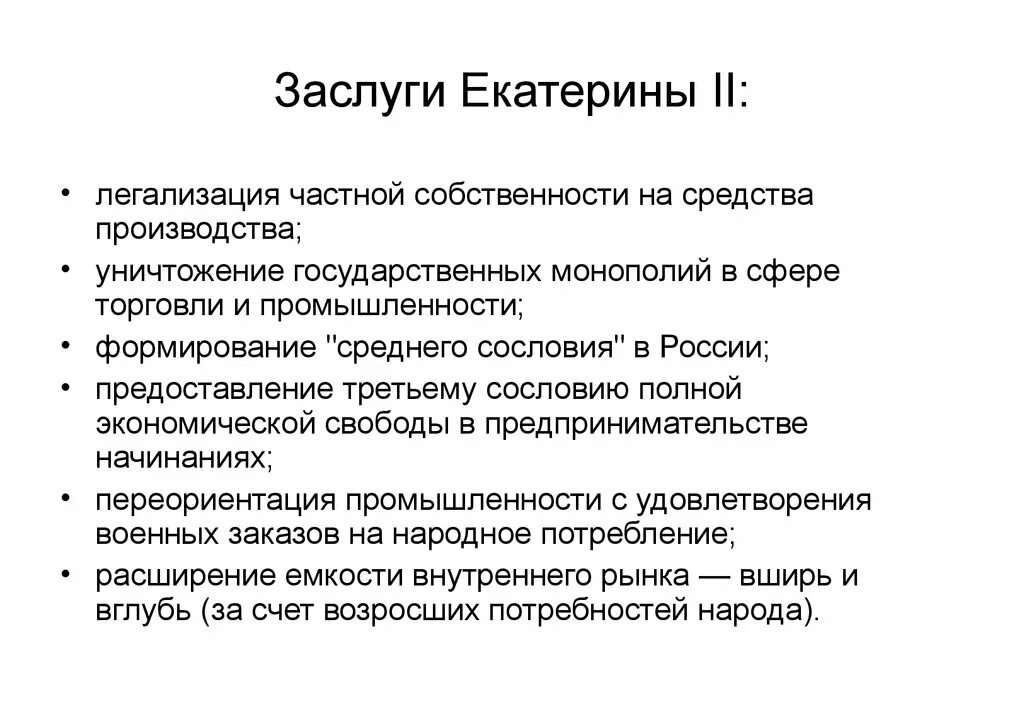 Заслуги Екатерины II:

• легализация частной собственности на средства производства;
• уничтожение государственных монополий в сфере торговли и промышленности;
• формирование "среднего сословия" в России;
• предоставление третьему сословию полной экономической свободы в предпринимательстве начинаниях;
• переориентация промышленности с удовлетворения военных заказов на народное потребление;
• расширение емкости внутреннего рынка — вширь и вглубь (за счет возросших потребностей народа).